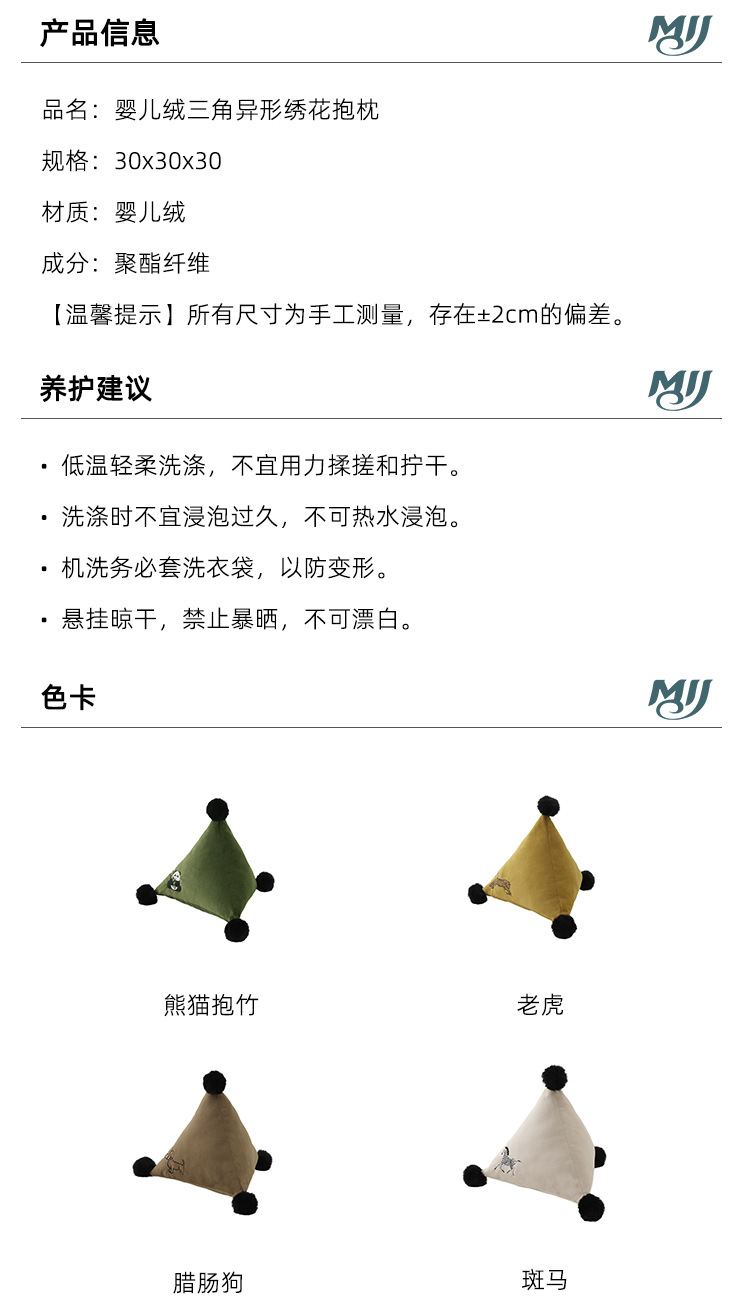 产品信息

MJJ

品名：婴儿绒三角异形绣花抱枕

规格：30x30x30

材质：婴儿绒

成分：聚酯纤维

【温馨提示】所有尺寸为手工测量，存在±2cm的偏差。

养护建议

MJJ

• 低温轻柔洗涤，不宜用力揉搓和拧干。

• 洗涤时不宜浸泡过久，不可热水浸泡。

• 机洗务必套洗衣袋，以防变形。

• 悬挂晾干，禁止暴晒，不可漂白。

色卡

MJJ

熊猫抱竹

老虎

腊肠狗

斑马